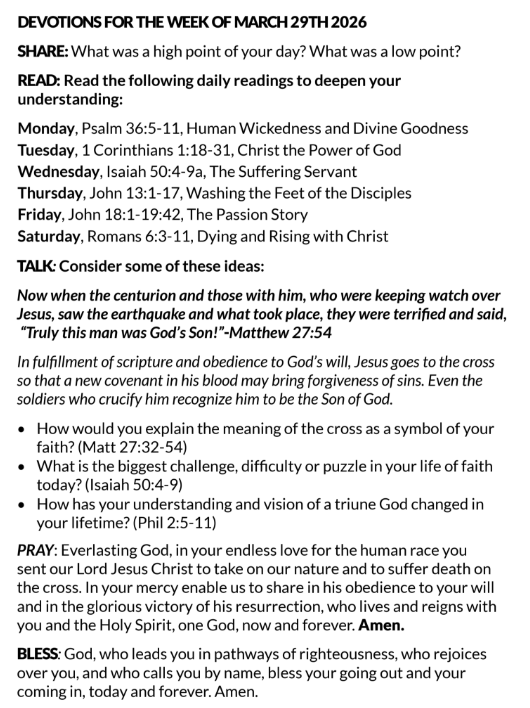 DEVOTIONS FOR THE WEEK OF MARCH 29TH 2026

SHARE: What was a high point of your day? What was a low point?

READ: Read the following daily readings to deepen your understanding:

Monday, Psalm 36:5-11, Human Wickedness and Divine Goodness
Tuesday, 1 Corinthians 1:18-31, Christ the Power of God
Wednesday, Isaiah 50:4-9a, The Suffering Servant
Thursday, John 13:1-17, Washing the Feet of the Disciples
Friday, John 18:1-19:42, The Passion Story
Saturday, Romans 6:3-11, Dying and Rising with Christ

TALK: Consider some of these ideas:

Now when the centurion and those with him, who were keeping watch over Jesus, saw the earthquake and what took place, they were terrified and said, "Truly this man was God's Son!"-Matthew 27:54

In fulfillment of scripture and obedience to God's will, Jesus goes to the cross so that a new covenant in his blood may bring forgiveness of sins. Even the soldiers who crucify him recognize him to be the Son of God.

• How would you explain the meaning of the cross as a symbol of your faith? (Matt 27:32-54)
• What is the biggest challenge, difficulty or puzzle in your life of faith today? (Isaiah 50:4-9)
• How has your understanding and vision of a triune God changed in your lifetime? (Phil 2:5-11)

PRAY: Everlasting God, in your endless love for the human race you sent our Lord Jesus Christ to take on our nature and to suffer death on the cross. In your mercy enable us to share in his obedience to your will and in the glorious victory of his resurrection, who lives and reigns with you and the Holy Spirit, one God, now and forever. Amen.

BLESS: God, who leads you in pathways of righteousness, who rejoices over you, and who calls you by name, bless your going out and your coming in, today and forever. Amen.